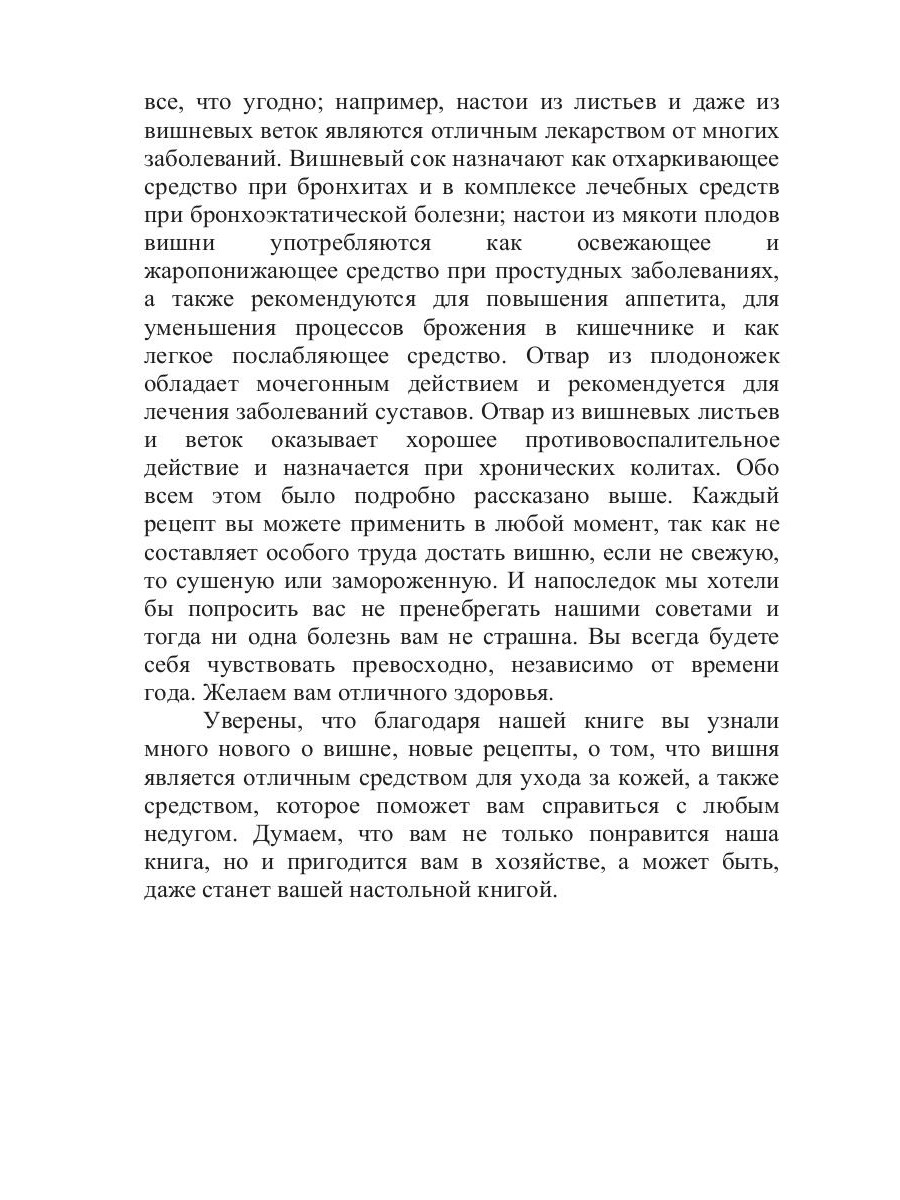 все, что угодно; например, настои из листьев и даже из вишневых веток являются отличным лекарством от многих заболеваний. Вишневый сок назначают как отхаркивающее средство при бронхитах и в комплексе лечебных средств при бронхоэктатической болезни; настои из мякоти плодов вишни употребляются как освежающее и жаропонижающее средство при простудных заболеваниях, а также рекомендуются для повышения аппетита, для уменьшения процессов брожения в кишечнике и как легкое послабляющее средство. Отвар из плодоножек обладает мочегонным действием и рекомендуется для лечения заболеваний суставов. Отвар из вишневых листьев и веток оказывает хорошее противовоспалительное действие и назначается при хронических колитах. Обо всем этом было подробно рассказано выше. Каждый рецепт вы можете применить в любой момент, так как не составляет особого труда достать вишню, если не свежую, то сушеную или замороженную. И напоследок мы хотели бы попросить вас не пренебрегать нашими советами и тогда ни одна болезнь вам не страшна. Вы всегда будете себя чувствовать превосходно, независимо от времени года. Желаем вам отличного здоровья.

Уверены, что благодаря нашей книге вы узнали много нового о вишне, новые рецепты, о том, что вишня является отличным средством для ухода за кожей, а также средством, которое поможет вам справиться с любым недугом. Думаем, что вам не только понравится наша книга, но и пригодится вам в хозяйстве, а может быть, даже станет вашей настольной книгой.